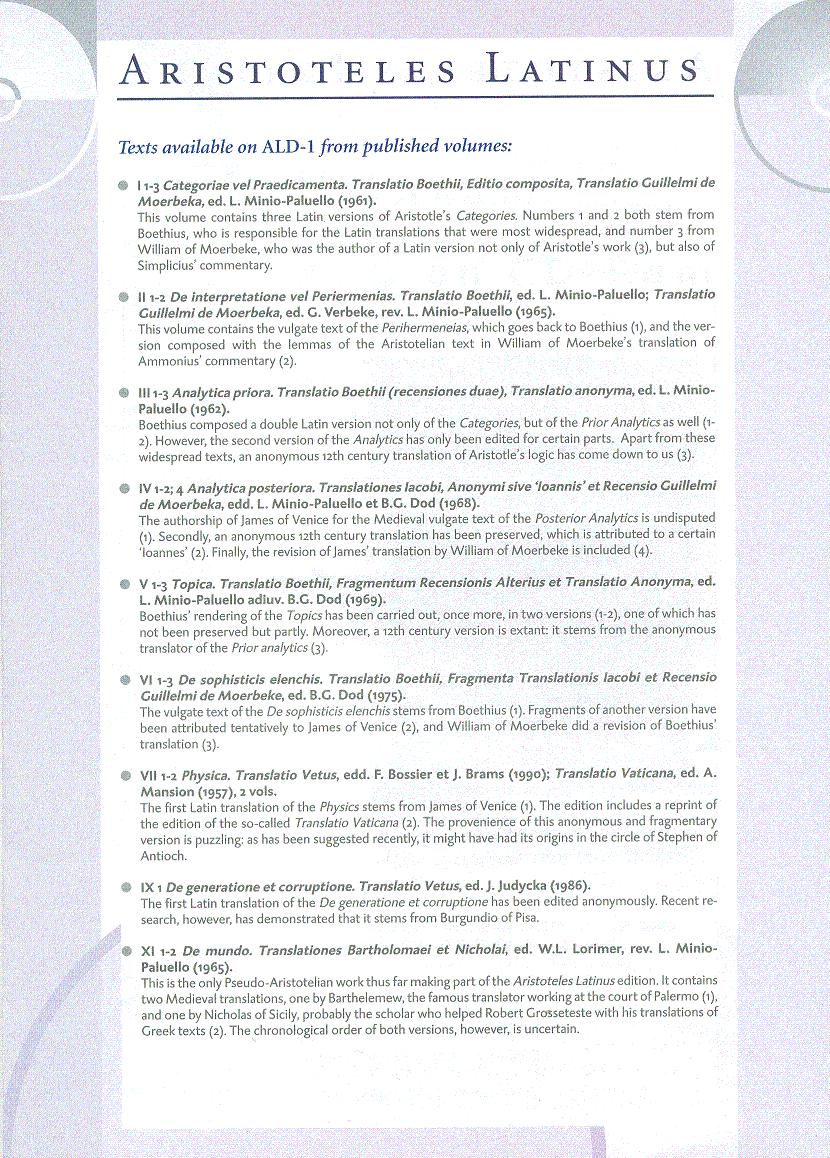 ARISTOTELES LATINUS

Texts available on ALD-1 from published volumes:

I 1-3 Categoriae vel Praedicamenta. Translatio Boethii, Editio composita, Translatio Guillelmi de Moerbeka, ed. L. Minio-Paluello (1961).
This volume contains three Latin versions of Aristotle's Categories. Numbers 1 and 2 both stem from Boethius, who is responsible for the Latin translations that were most widespread, and number 3 from William of Moerbeke, who was the author of a Latin version not only of Aristotle's work (3), but also of Simplicius' commentary.

II 1-2 De interpretatione vel Periermenias. Translatio Boethii, ed. L. Minio-Paluello; Translatio Guillelmi de Moerbeka, ed. G. Verbeke, rev. L. Minio-Paluello (1965).
This volume contains the vulgate text of the Perihermeneias, which goes back to Boethius (1), and the version composed with the lemmas of the Aristotelian text in William of Moerbeke's translation of Ammonius' commentary (2).

III 1-3 Analytica priora. Translatio Boethii (recensiones duae), Translatio anonyma, ed. L. Minio-Paluello (1962).
Boethius composed a double Latin version not only of the Categories, but of the Prior Analytics as well (1-2). However, the second version of the Analytics has only been edited for certain parts. Apart from these widespread texts, an anonymous 12th century translation of Aristotle's logic has come down to us (3).

IV 1-2; 4 Analytica posteriora. Translationes Iacobi, Anonymi sive 'Ioannis' et Recensio Guillelmi de Moerbeka, edd. L. Minio-Paluello et B.G. Dod (1968).
The authorship of James of Venice for the Medieval vulgate text of the Posterior Analytics is undisputed (1). Secondly, an anonymous 12th century translation has been preserved, which is attributed to a certain 'Ioannes' (2). Finally, the revision of James' translation by William of Moerbeke is included (4).

V 1-3 Topica. Translatio Boethii, Fragmentum Recensionis Alterius et Translatio Anonyma, ed. L. Minio-Paluello adiuv. B.G. Dod (1969).
Boethius' rendering of the Topics has been carried out, once more, in two versions (1-2), one of which has not been preserved but partly. Moreover, a 12th century version is extant: it stems from the anonymous translator of the Prior analytics (3).

VI 1-3 De sophisticis elenchis. Translatio Boethii, Fragmenta Translationis Iacobi et Recensio Guillelmi de Moerbeke, ed. B.G. Dod (1975).
The vulgate text of the De sophisticis elenchis stems from Boethius (1). Fragments of another version have been attributed tentatively to James of Venice (2), and William of Moerbeke did a revision of Boethius' translation (3).

VII 1-2 Physica. Translatio Vetus, edd. F. Bossier et J. Brams (1990); Translatio Vaticana, ed. A. Mansion (1957), 2 vols.
The first Latin translation of the Physics stems from James of Venice (1). The edition includes a reprint of the edition of the so-called Translatio Vaticana (2). The provenience of this anonymous and fragmentary version is puzzling: as has been suggested recently, it might have had its origins in the circle of Stephen of Antioch.

IX 1 De generatione et corruptione. Translatio Vetus, ed. J. Judycka (1986).
The first Latin translation of the De generatione et corruptione has been edited anonymously. Recent research, however, has demonstrated that it stems from Burgundio of Pisa.

XI 1-2 De mundo. Translationes Bartholomaei et Nicholai, ed. W.L. Lorimer, rev. L. Minio-Paluello (1965).
This is the only Pseudo-Aristotelian work thus far making part of the Aristoteles Latinus edition. It contains two Medieval translations, one by Barthelemew, the famous translator working at the court of Palermo (1), and one by Nicholas of Sicily, probably the scholar who helped Robert Grosseteste with his translations of Greek texts (2). The chronological order of both versions, however, is uncertain.